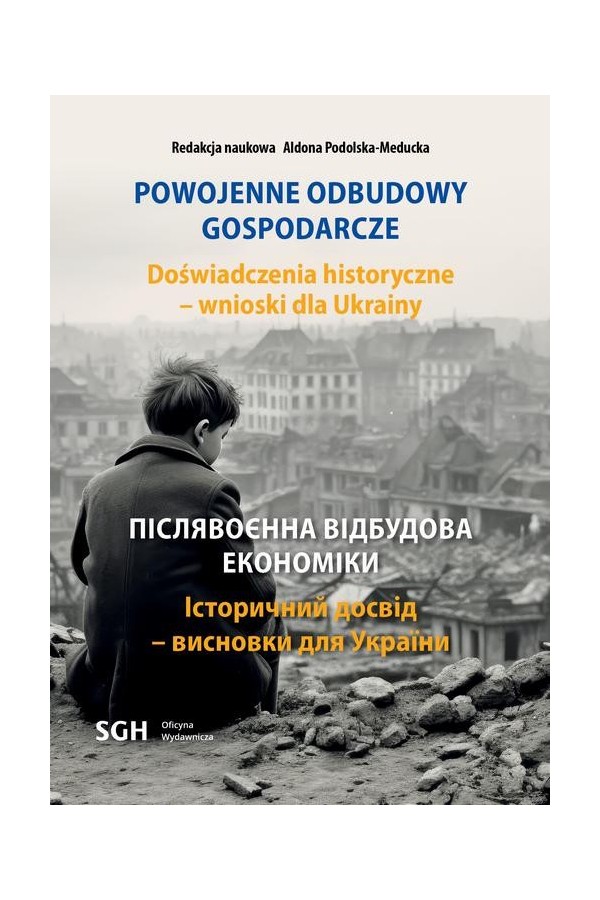 Redakcja naukowa Aldona Podolska-Meducka

POWOJENNE ODBUDOWY GOSPODARCZE

Doświadczenia historyczne – wnioski dla Ukrainy

ПІСЛЯВОЄННА ВІДБУДОВА ЕКОНОМІКИ

Історичний досвід – висновки для України

SGH Oficyna Wydawnicza